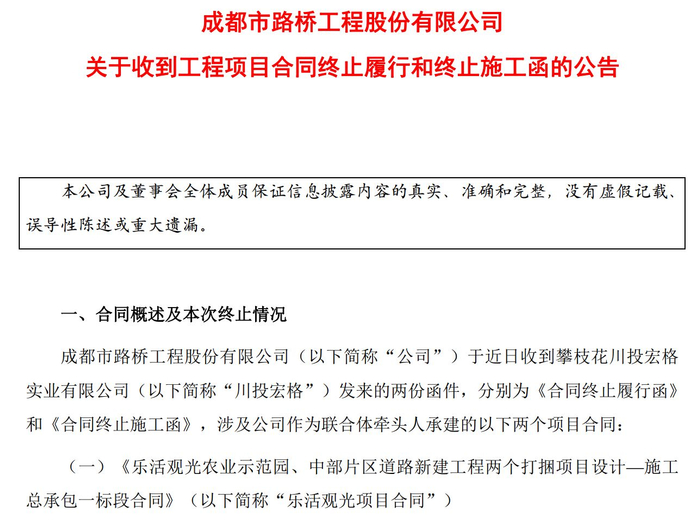 成都市路桥工程股份有限公司

关于收到工程项目合同终止履行和终止施工函的公告

本公司及董事会全体成员保证信息披露内容的真实、准确和完整，没有虚假记载、误导性陈述或重大遗漏。

一、合同概述及本次终止情况

成都市路桥工程股份有限公司（以下简称“公司”）于近日收到攀枝花川投宏格实业有限公司（以下简称“川投宏格”）发来的两份函件，分别为《合同终止履行函》和《合同终止施工函》，涉及公司作为联合体牵头人承建的以下两个项目合同：

（一）《乐活观光农业示范园、中部片区道路新建工程两个打捆项目设计—施工总承包一标段合同》（以下简称“乐活观光项目合同”）